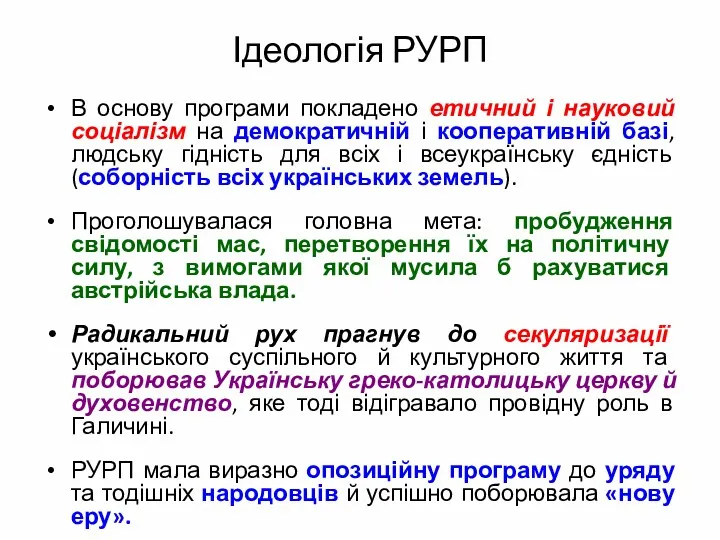 Ідеологія РУРП

• В основу програми покладено етичний і науковий соціалізм на демократичній і кооперативній базі, людську гідність для всіх і всеукраїнську єдність (соборність всіх українських земель).

• Проголошувалася головна мета: пробудження свідомості мас, перетворення їх на політичну силу, з вимогами якої мусила б рахуватися австрійська влада.

• Радикальний рух прагнув до секуляризації українського суспільного й культурного життя та поборював Українську греко-католицьку церкву й духовенство, яке тоді відігравало провідну роль в Галичині.

• РУРП мала виразно опозиційну програму до уряду та тодішніх народовців й успішно поборювала «нову еру».